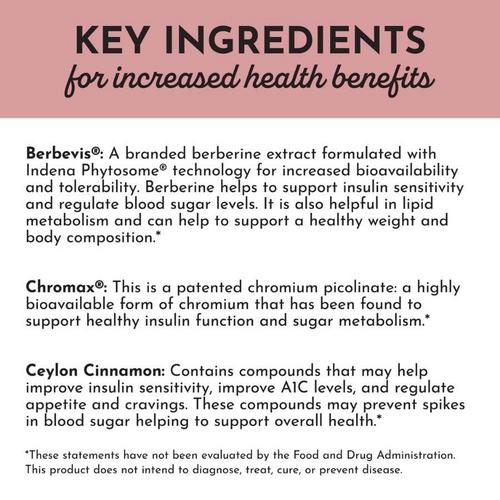 KEY INGREDIENTS
for increased health benefits

Berbevis®: A branded berberine extract formulated with Indena Phytosome® technology for increased bioavailability and tolerability. Berberine helps to support insulin sensitivity and regulate blood sugar levels. It is also helpful in lipid metabolism and can help to support a healthy weight and body composition.*

Chromax®: This is a patented chromium picolinate: a highly bioavailable form of chromium that has been found to support healthy insulin function and sugar metabolism.*

Ceylon Cinnamon: Contains compounds that may help improve insulin sensitivity, improve A1C levels, and regulate appetite and cravings. These compounds may prevent spikes in blood sugar helping to support overall health.*

*These statements have not been evaluated by the Food and Drug Administration. This product does not intend to diagnose, treat, cure, or prevent disease.